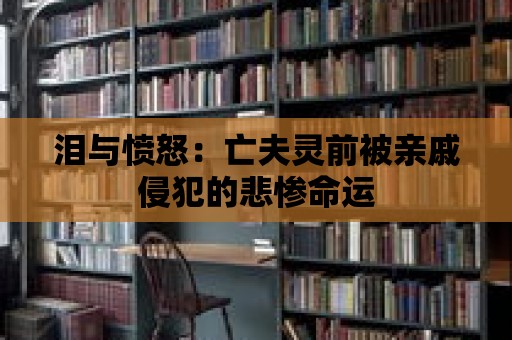 泪与愤怒：亡夫灵前被亲戚侵犯的悲惨命运